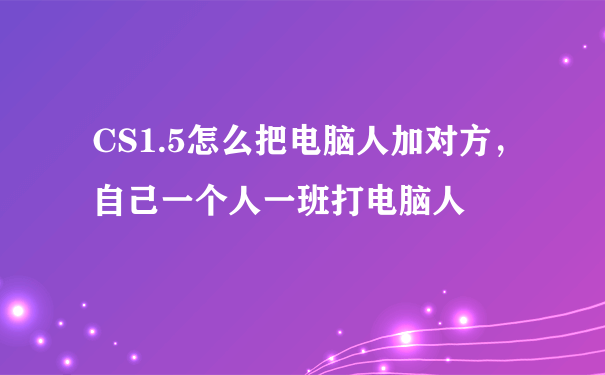 CS1.5怎么把电脑人加对方，自己一个人一班打电脑人